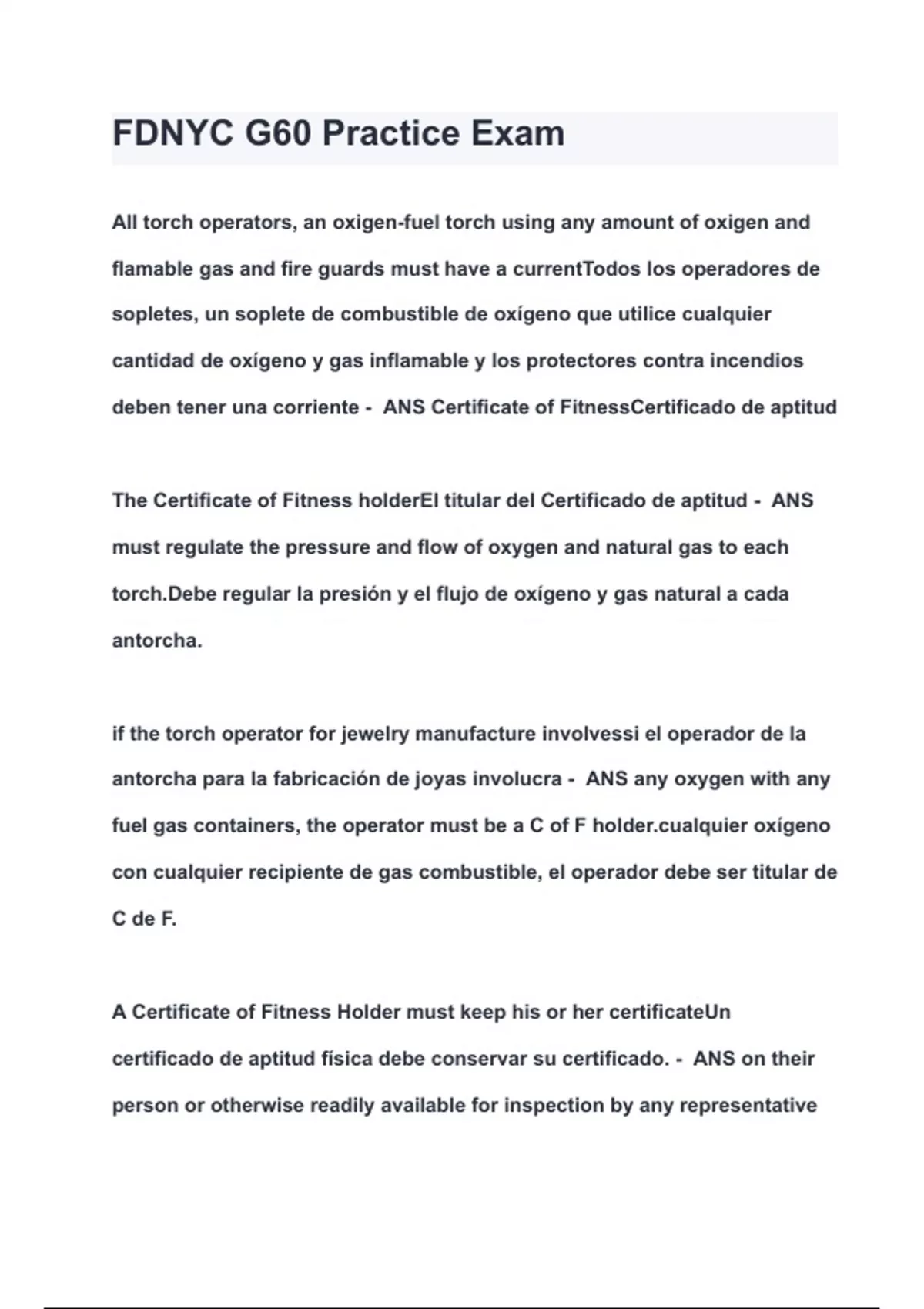 FDNYC G60 Practice Exam

All torch operators, an oxigen-fuel torch using any amount of oxigen and flamable gas and fire guards must have a currentTodos los operadores de sopletes, un soplete de combustible de oxígeno que utilice cualquier cantidad de oxígeno y gas inflamable y los protectores contra incendios deben tener una corriente - ANS Certificate of FitnessCertificado de aptitud

The Certificate of Fitness holderEl titular del Certificado de aptitud - ANS must regulate the pressure and flow of oxygen and natural gas to each torch.Debe regular la presión y el flujo de oxígeno y gas natural a cada antorcha.

if the torch operator for jewelry manufacture involvessi el operador de la antorcha para la fabricación de joyas involucra - ANS any oxygen with any fuel gas containers, the operator must be a C of F holder.cualquier oxígeno con cualquier recipiente de gas combustible, el operador debe ser titular de C de F.

A Certificate of Fitness Holder must keep his or her certificateUn certificado de aptitud física debe conservar su certificado. - ANS on their person or otherwise readily available for inspection by any representative